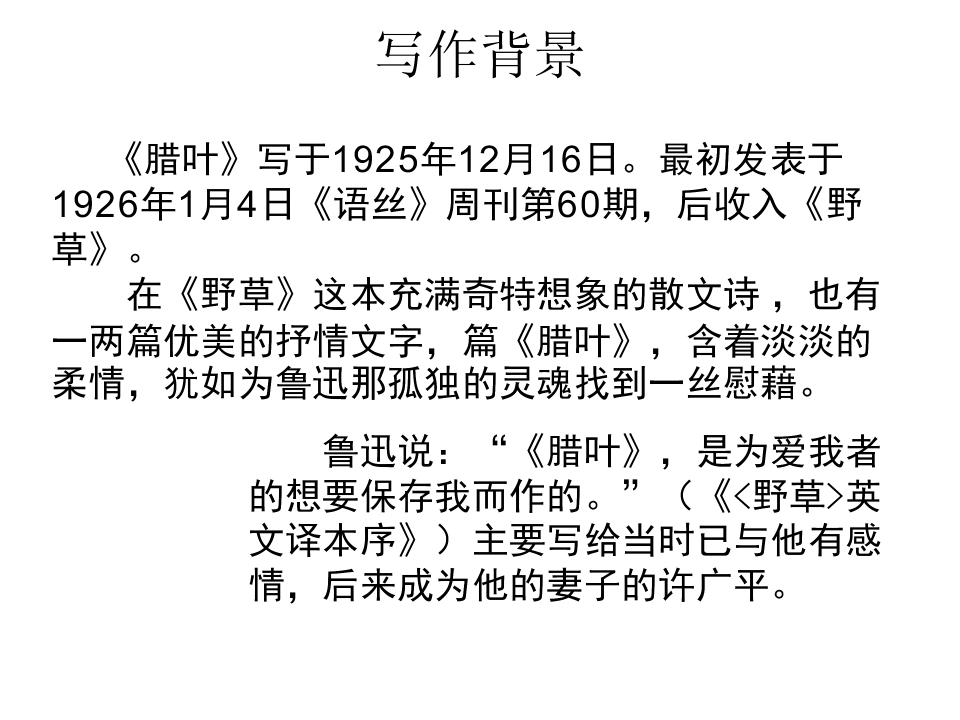 写作背景

《腊叶》写于1925年12月16日。最初发表于1926年1月4日《语丝》周刊第60期，后收入《野草》。

在《野草》这本充满奇特想象的散文诗，也有一两篇优美的抒情文字，篇《腊叶》，含着淡淡的柔情，犹如为鲁迅那孤独的灵魂找到一丝慰藉。

鲁迅说：“《腊叶》，是为爱我者的想要保存我而作的。”（《<野草>英文译本序》）主要写给当时已与他有感情，后来成为他的妻子的许广平。